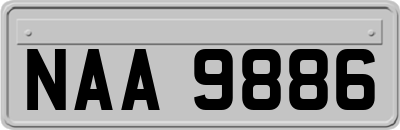 NAA 9886